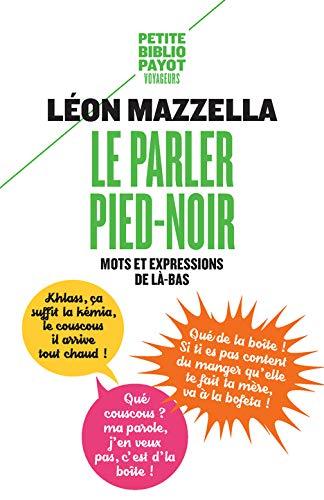 PETITE
BIBLIO
PAYOT
VOYAGEURS

LÉON MAZZELLA

LE PARLER
PIED-NOIR

MOTS ET EXPRESSIONS
DE LÀ-BAS

Khlass, ça suffit la kémia, le couscous il arrive tout chaud !

Qué de la boîte ! Si ti es pas content du manger qu'elle te fait ta mère, va à la bofeta !

Qué couscous ? ma parole, j'en veux pas, c'est d'la boîte !